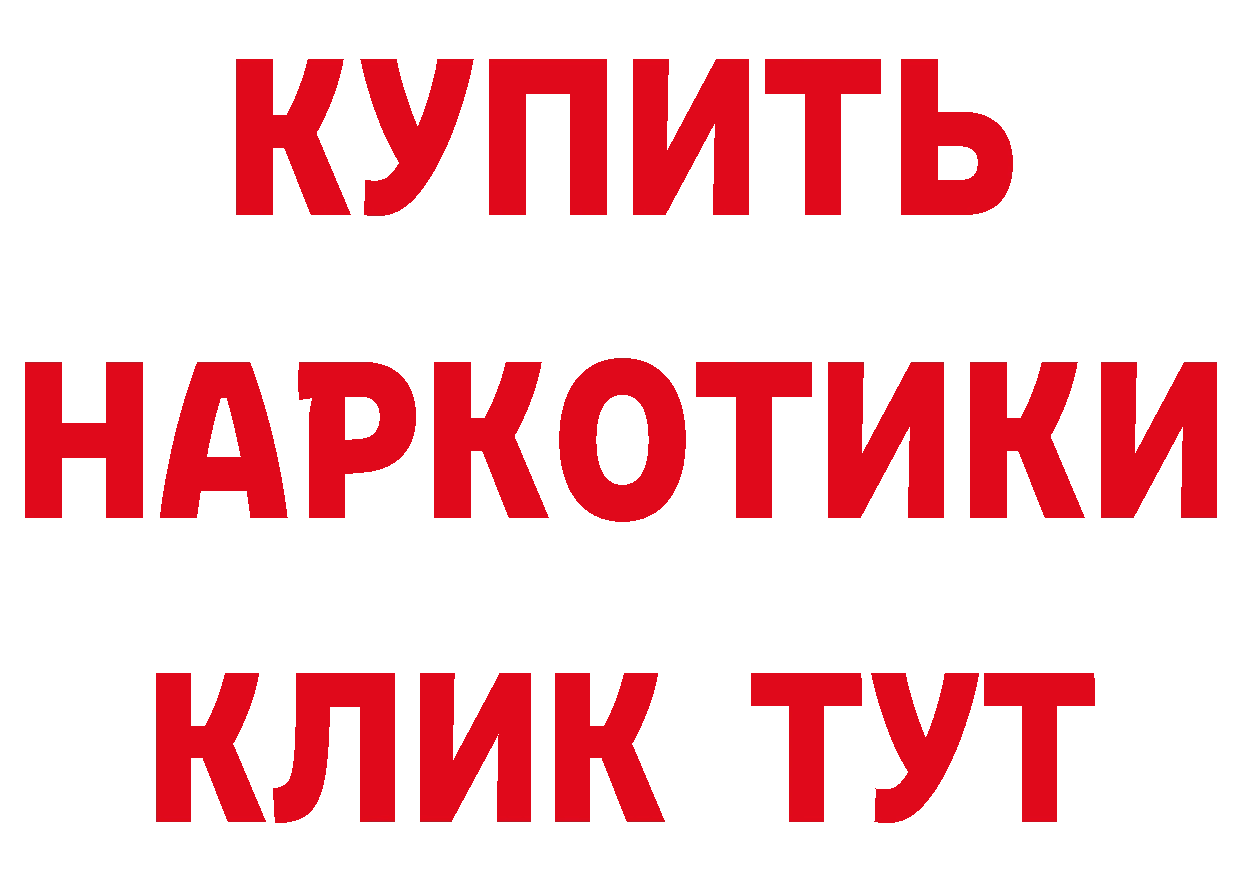 КУПИТЬ НАРКОТИКИ КЛИК ТУТ